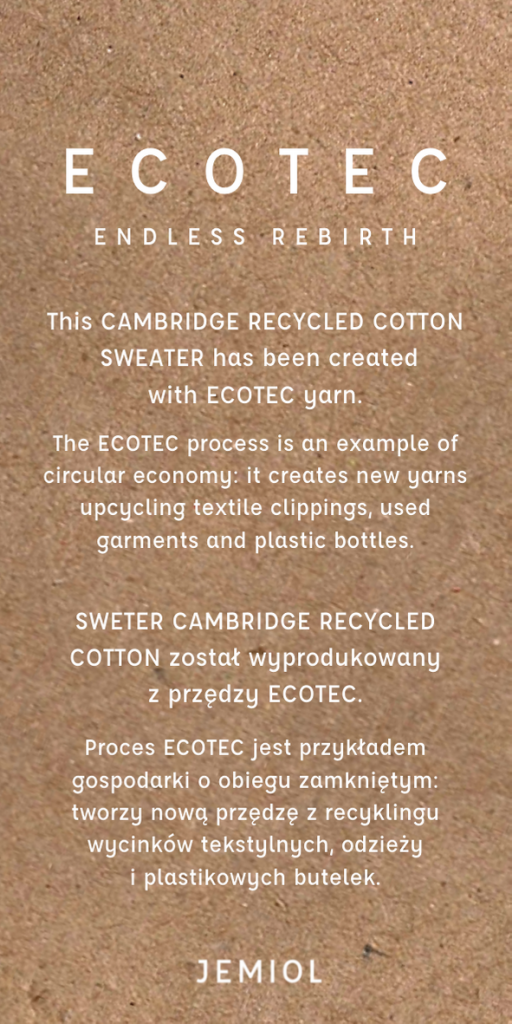 ECOTEC

ENDLESS REBIRTH

This CAMBRIDGE RECYCLED COTTON SWEATER has been created with ECOTEC yarn.

The ECOTEC process is an example of circular economy: it creates new yarns upcycling textile clippings, used garments and plastic bottles.

SWETER CAMBRIDGE RECYCLED COTTON został wyprodukowany z przędzy ECOTEC.

Proces ECOTEC jest przykładem gospodarki o obiegu zamkniętym: tworzy nową przędzę z recyklingu wycinków tekstylnych, odzieży i plastikowych butelek.

JEMIOL